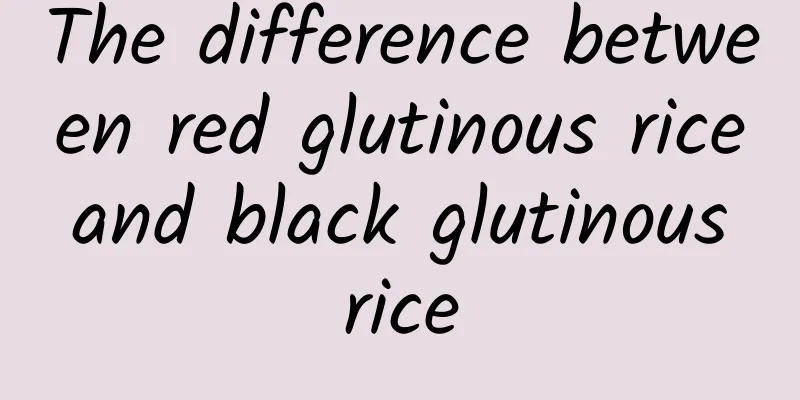 The difference between red glutinous rice and black glutinous rice